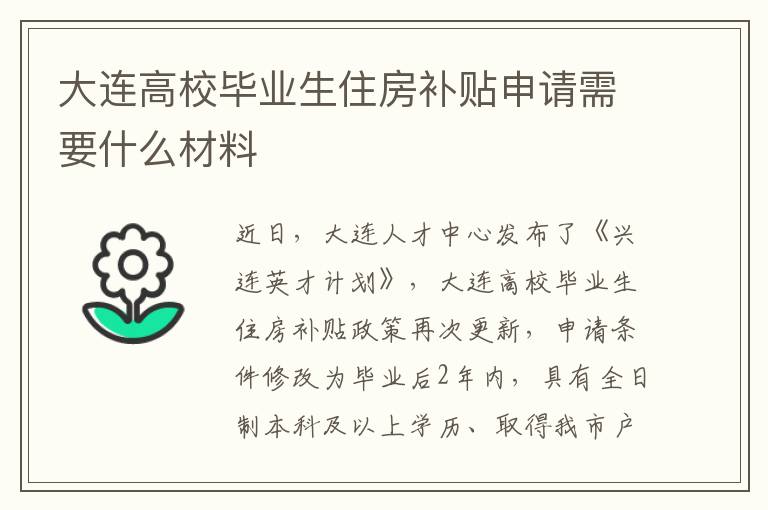 大连高校毕业生住房补贴申请需要什么材料

近日，大连人才中心发布了《兴连英才计划》，大连高校毕业生住房补贴政策再次更新，申请条件修改为毕业后2年内，具有全日制本科及以上学历、取得我市户